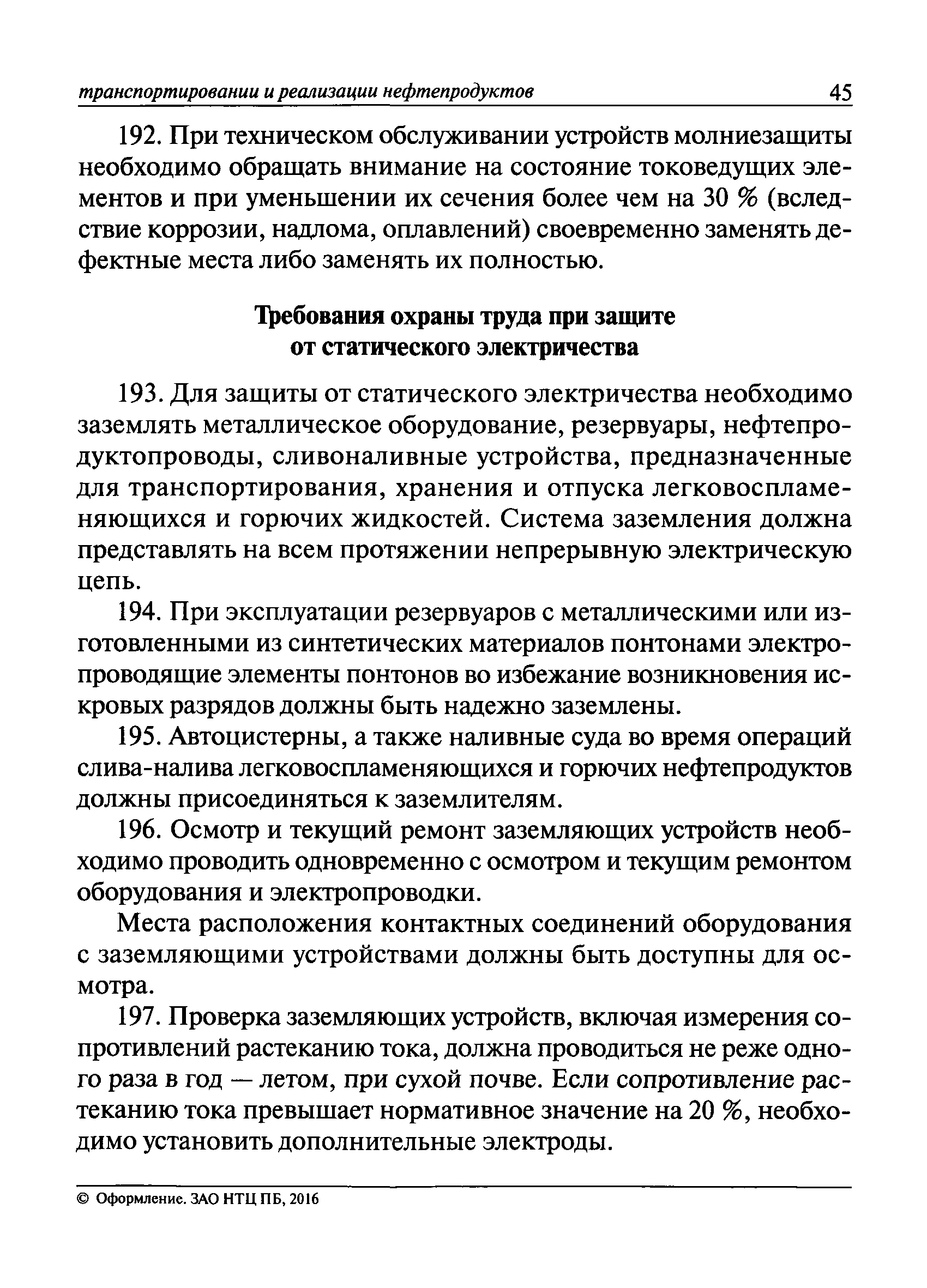 транспортировании и реализации нефтепродуктов 45

192. При техническом обслуживании устройств молниезащиты необходимо обращать внимание на состояние токоведущих элементов и при уменьшении их сечения более чем на 30 % (вследствие коррозии, надлома, оплавлений) своевременно заменять дефектные места либо заменять их полностью.

Требования охраны труда при защите от статического электричества

193. Для защиты от статического электричества необходимо заземлять металлическое оборудование, резервуары, нефтепродуктопроводы, сливоналивные устройства, предназначенные для транспортирования, хранения и отпуска легковоспламеняющихся и горючих жидкостей. Система заземления должна представлять на всем протяжении непрерывную электрическую цепь.

194. При эксплуатации резервуаров с металлическими или изготовленными из синтетических материалов понтонами электропроводящие элементы понтонов во избежание возникновения искровых разрядов должны быть надежно заземлены.

195. Автоцистерны, а также наливные суда во время операций слива-налива легковоспламеняющихся и горючих нефтепродуктов должны присоединяться к заземлителям.

196. Осмотр и текущий ремонт заземляющих устройств необходимо проводить одновременно с осмотром и текущим ремонтом оборудования и электропроводки.

Места расположения контактных соединений оборудования с заземляющими устройствами должны быть доступны для осмотра.

197. Проверка заземляющих устройств, включая измерения сопротивлений растеканию тока, должна проводиться не реже одного раза в год — летом, при сухой почве. Если сопротивление растеканию тока превышает нормативное значение на 20 %, необходимо установить дополнительные электроды.

© Оформление. ЗАО НТЦ ПБ, 2016